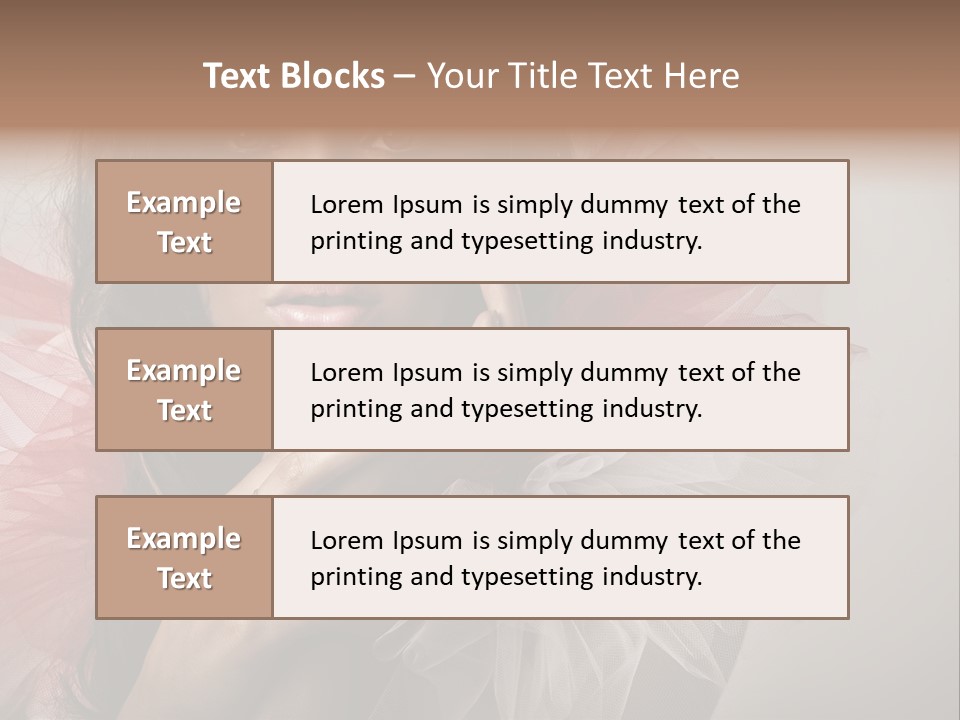 Text Blocks – Your Title Text Here

Example Text

Lorem Ipsum is simply dummy text of the printing and typesetting industry.

Example Text

Lorem Ipsum is simply dummy text of the printing and typesetting industry.

Example Text

Lorem Ipsum is simply dummy text of the printing and typesetting industry.